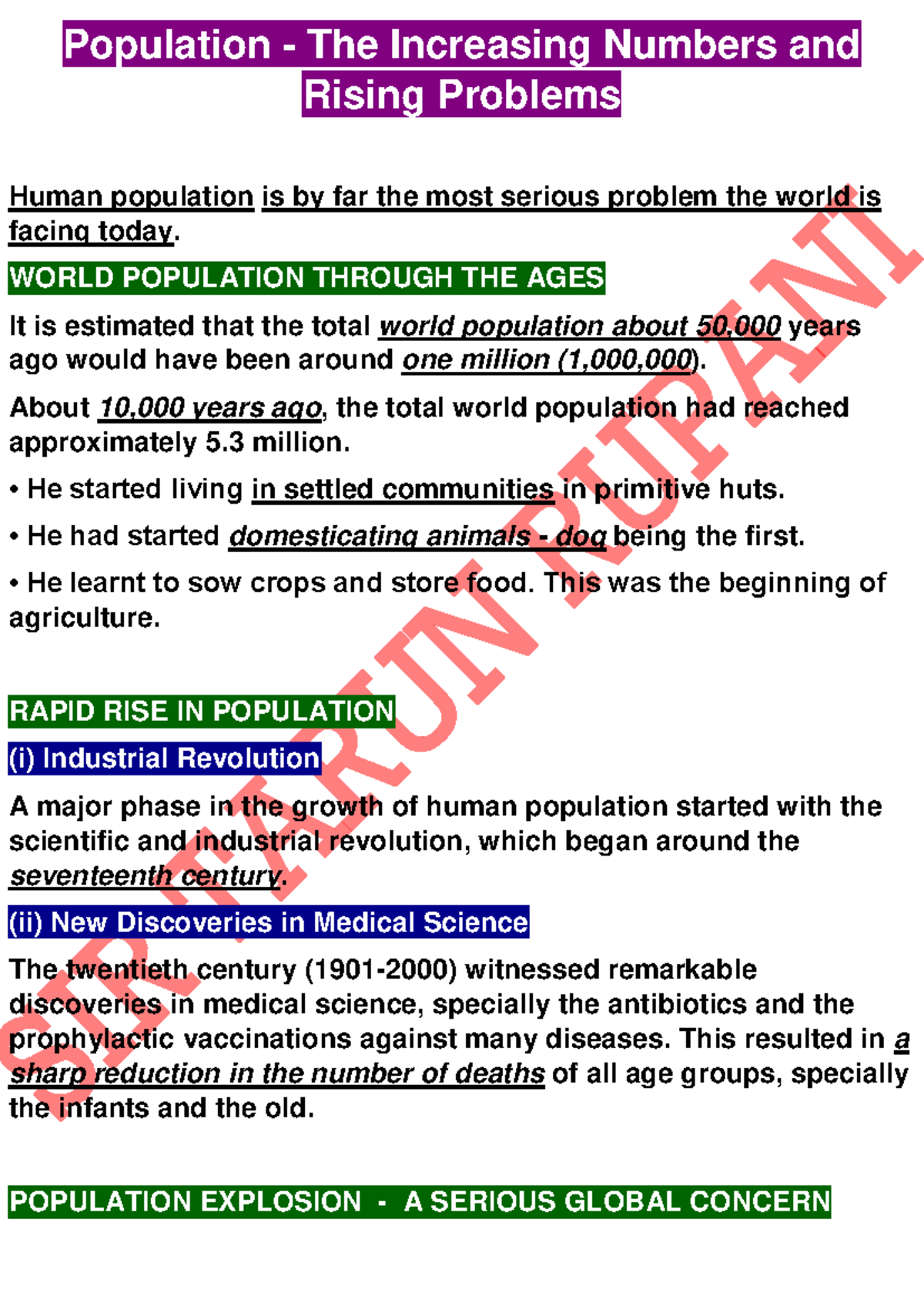 Population - The Increasing Numbers and Rising Problems

Human population is by far the most serious problem the world is facing today.

WORLD POPULATION THROUGH THE AGES

It is estimated that the total world population about 50,000 years ago would have been around one million (1,000,000).

About 10,000 years ago, the total world population had reached approximately 5.3 million.

• He started living in settled communities in primitive huts.

• He had started domesticating animals - dog being the first.

• He learnt to sow crops and store food. This was the beginning of agriculture.

RAPID RISE IN POPULATION

(i) Industrial Revolution

A major phase in the growth of human population started with the scientific and industrial revolution, which began around the seventeenth century.

(ii) New Discoveries in Medical Science

The twentieth century (1901-2000) witnessed remarkable discoveries in medical science, specially the antibiotics and the prophylactic vaccinations against many diseases. This resulted in a sharp reduction in the number of deaths of all age groups, specially the infants and the old.

POPULATION EXPLOSION - A SERIOUS GLOBAL CONCERN

SIR TARUN RUPANI